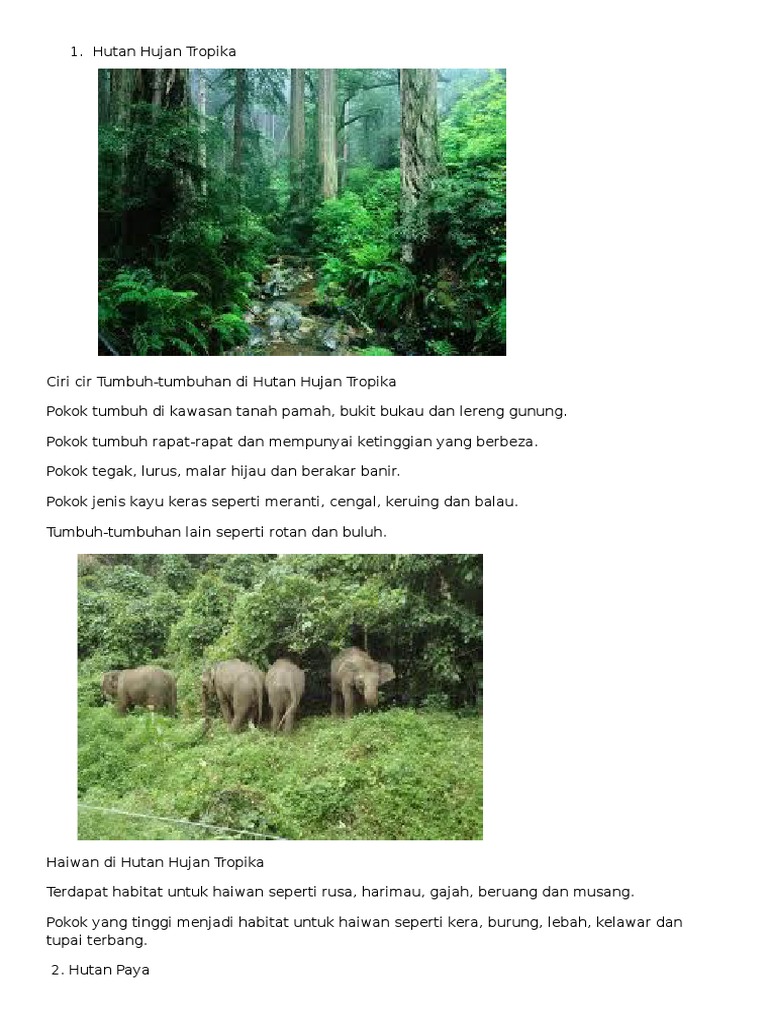 1. Hutan Hujan Tropika

Ciri cir Tumbuh-tumbuhan di Hutan Hujan Tropika

Pokok tumbuh di kawasan tanah pamah, bukit bukau dan lereng gunung.

Pokok tumbuh rapat-rapat dan mempunyai ketinggian yang berbeza.

Pokok tegak, lurus, malar hijau dan berakar banir.

Pokok jenis kayu keras seperti meranti, cengal, keruing dan balau.

Tumbuh-tumbuhan lain seperti rotan dan buluh.

Haiwan di Hutan Hujan Tropika

Terdapat habitat untuk haiwan seperti rusa, harimau, gajah, beruang dan musang.

Pokok yang tinggi menjadi habitat untuk haiwan seperti kera, burung, lebah, kelawar dan tupai terbang.

2. Hutan Paya